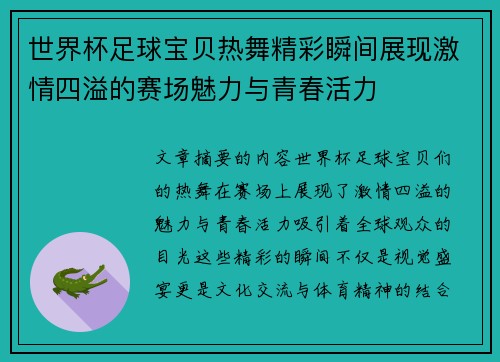 世界杯足球宝贝热舞精彩瞬间展现激情四溢的赛场魅力与青春活力

文章摘要的内容世界杯足球宝贝们的热舞在赛场上展现了激情四溢的魅力与青春活力吸引着全球观众的目光这些精彩的瞬间不仅是视觉盛宴更是文化交流与体育精神的结合